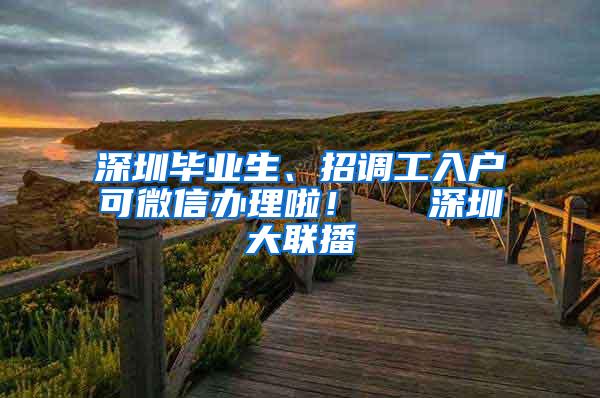 深圳毕业生、招调工入户可微信办理啦！ 深圳大联播